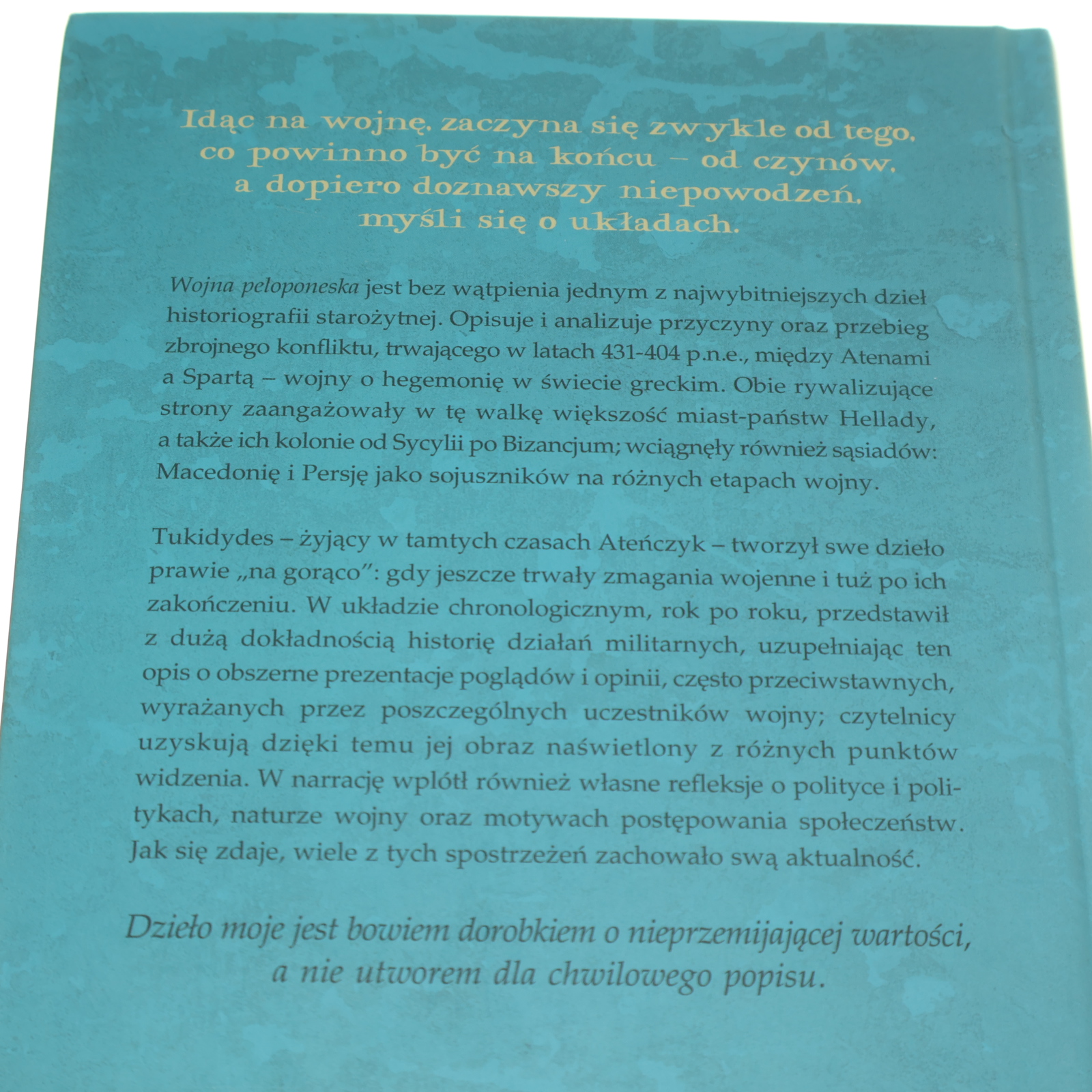 Idąc na wojnę, zaczyna się zwykle od tego, co powinno być na końcu – od czynów, a dopiero doznawszy niepowodzeń, myśli się o układach.

Wojna peloponeska jest bez wątpienia jednym z najwybitniejszych dzieł historiografii starożytnej. Opisuje i analizuje przyczyny oraz przebieg zbrojnego konfliktu, trwającego w latach 431-404 p.n.e., między Atenami a Spartą – wojny o hegemonię w świecie greckim. Obie rywalizujące strony zaangażowały w tę walkę większość miast-państw Hellady, a także ich kolonie od Sycylii po Bizancjum; wciągnęły również sąsiadów: Macedonię i Persję jako sojuszników na różnych etapach wojny.

Tukidydes – żyjący w tamtych czasach Ateńczyk – tworzył swe dzieło prawie „na gorąco": gdy jeszcze trwały zmagania wojenne i tuż po ich zakończeniu. W układzie chronologicznym, rok po roku, przedstawił z dużą dokładnością historię działań militarnych, uzupełniając ten opis o obszerne prezentacje poglądów i opinii, często przeciwstawnych, wyrażanych przez poszczególnych uczestników wojny; czytelnicy uzyskują dzięki temu jej obraz naświetlony z różnych punktów widzenia. W narrację wplótł również własne refleksje o polityce i politykach, naturze wojny oraz motywach postępowania społeczeństw. Jak się zdaje, wiele z tych spostrzeżeń zachowało swą aktualność.

Dzieło moje jest bowiem dorobkiem o nieprzemijającej wartości, a nie utworem dla chwilowego popisu.